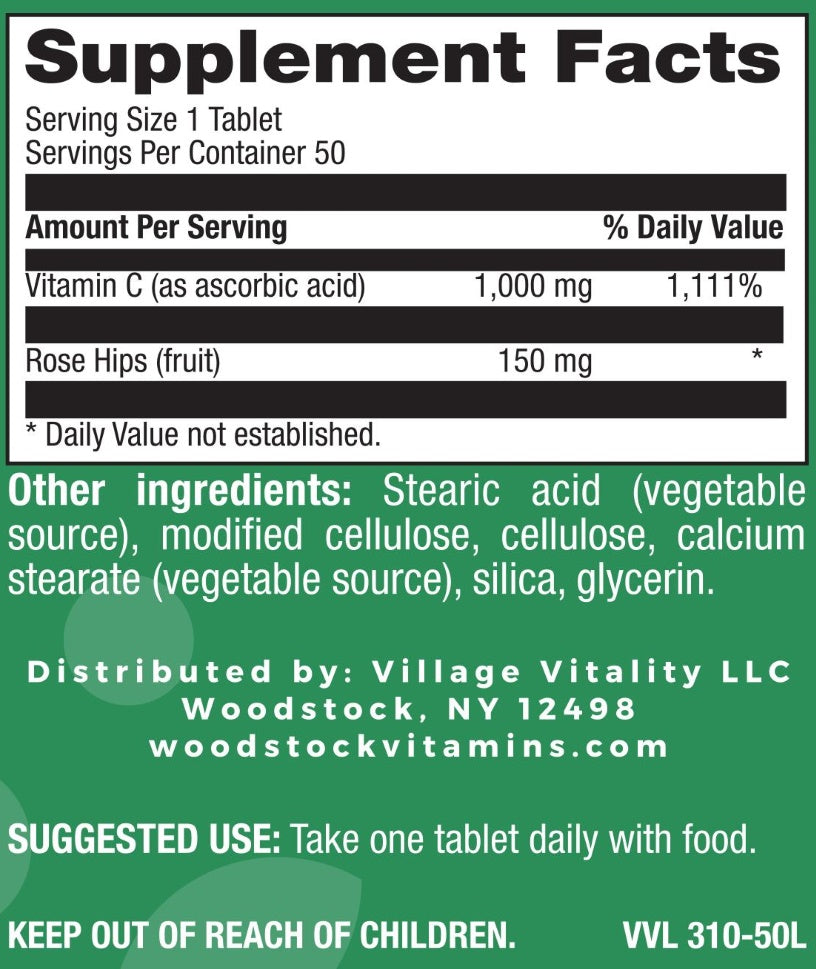 Supplement Facts

Serving Size 1 Tablet
Servings Per Container 50

| Amount Per Serving | | % Daily Value |
|---|---|---|
| Vitamin C (as ascorbic acid) | 1,000 mg | 1,111% |
| Rose Hips (fruit) | 150 mg | * |

* Daily Value not established.

Other ingredients: Stearic acid (vegetable source), modified cellulose, cellulose, calcium stearate (vegetable source), silica, glycerin.

Distributed by: Village Vitality LLC
Woodstock, NY 12498
woodstockvitamins.com

SUGGESTED USE: Take one tablet daily with food.

KEEP OUT OF REACH OF CHILDREN.

VVL 310-50L